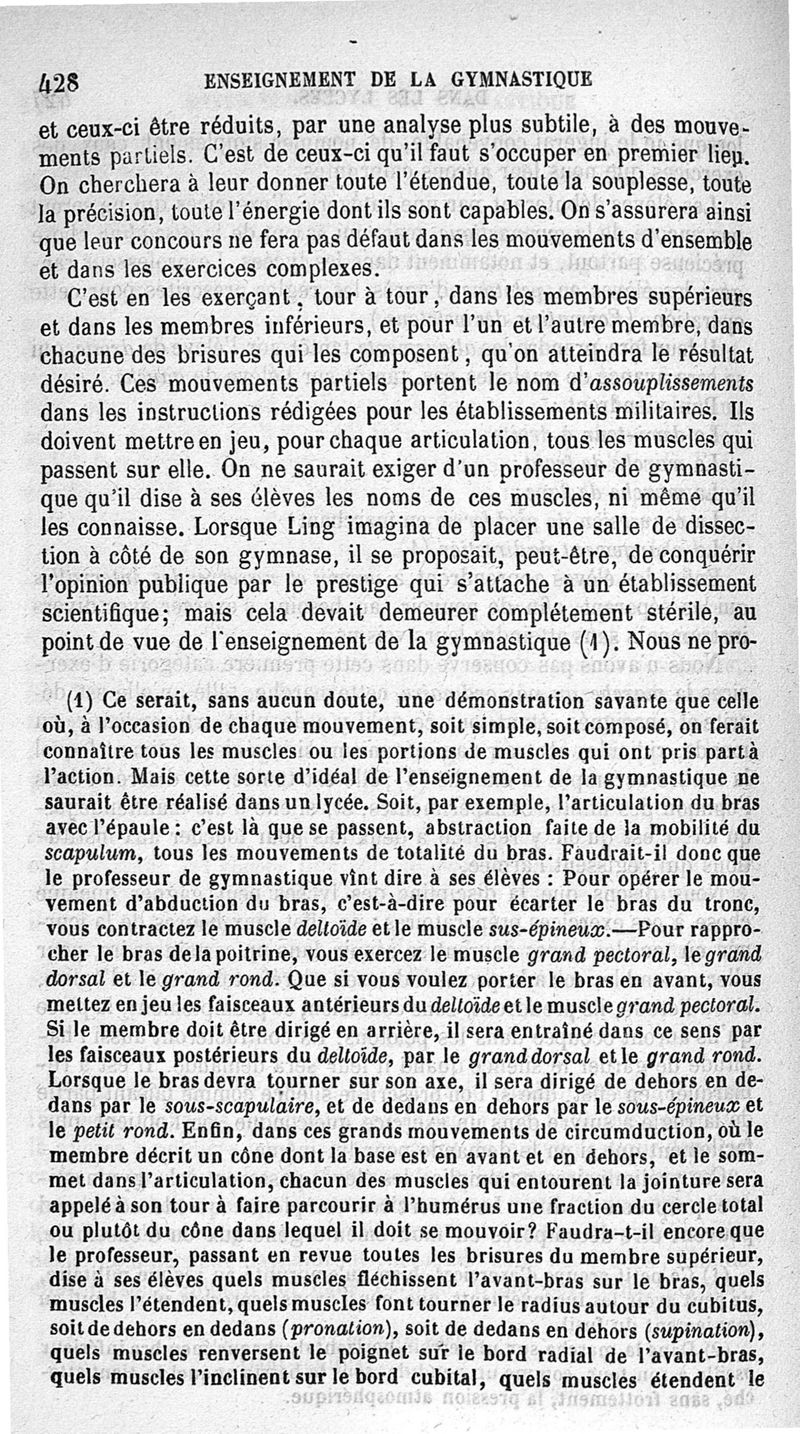 428 ENSEIGNEMENT DE LA GYMNASTIQUE

et ceux-ci être réduits, par une analyse plus subtile, à des mouvements partiels. C'est de ceux-ci qu'il faut s'occuper en premier lieu. On cherchera à leur donner toute l'étendue, toute la souplesse, toute la précision, toute l'énergie dont ils sont capables. On s'assurera ainsi que leur concours ne fera pas défaut dans les mouvements d'ensemble et dans les exercices complexes.

C'est en les exerçant, tour à tour, dans les membres supérieurs et dans les membres inférieurs, et pour l'un et l'autre membre, dans chacune des brisures qui les composent, qu'on atteindra le résultat désiré. Ces mouvements partiels portent le nom d'assouplissements dans les instructions rédigées pour les établissements militaires. Ils doivent mettre en jeu, pour chaque articulation, tous les muscles qui passent sur elle. On ne saurait exiger d'un professeur de gymnastique qu'il dise à ses élèves les noms de ces muscles, ni même qu'il les connaisse. Lorsque Ling imagina de placer une salle de dissection à côté de son gymnase, il se proposait, peut-être, de conquérir l'opinion publique par le prestige qui s'attache à un établissement scientifique; mais cela devait demeurer complétement stérile, au point de vue de l'enseignement de la gymnastique (1). Nous ne pro-

(1) Ce serait, sans aucun doute, une démonstration savante que celle où, à l'occasion de chaque mouvement, soit simple, soit composé, on ferait connaître tous les muscles ou les portions de muscles qui ont pris part à l'action. Mais cette sorte d'idéal de l'enseignement de la gymnastique ne saurait être réalisé dans un lycée. Soit, par exemple, l'articulation du bras avec l'épaule : c'est là que se passent, abstraction faite de la mobilité du scapulum, tous les mouvements de totalité du bras. Faudrait-il donc que le professeur de gymnastique vînt dire à ses élèves : Pour opérer le mouvement d'abduction du bras, c'est-à-dire pour écarter le bras du tronc, vous contractez le muscle deltoïde et le muscle sus-épineux.—Pour rapprocher le bras de la poitrine, vous exercez le muscle grand pectoral, le grand dorsal et le grand rond. Que si vous voulez porter le bras en avant, vous mettez en jeu les faisceaux antérieurs du deltoïde et le muscle grand pectoral. Si le membre doit être dirigé en arrière, il sera entraîné dans ce sens par les faisceaux postérieurs du deltoïde, par le grand dorsal et le grand rond. Lorsque le bras devra tourner sur son axe, il sera dirigé de dehors en dedans par le sous-scapulaire, et de dedans en dehors par le sous-épineux et le petit rond. Enfin, dans ces grands mouvements de circumduction, où le membre décrit un cône dont la base est en avant et en dehors, et le sommet dans l'articulation, chacun des muscles qui entourent la jointure sera appelé à son tour à faire parcourir à l'humérus une fraction du cercle total ou plutôt du cône dans lequel il doit se mouvoir? Faudra-t-il encore que le professeur, passant en revue toutes les brisures du membre supérieur, dise à ses élèves quels muscles fléchissent l'avant-bras sur le bras, quels muscles l'étendent, quels muscles font tourner le radius autour du cubitus, soit de dehors en dedans (pronation), soit de dedans en dehors (supination), quels muscles renversent le poignet sur le bord radial de l'avant-bras, quels muscles l'inclinent sur le bord cubital, quels muscles étendent le